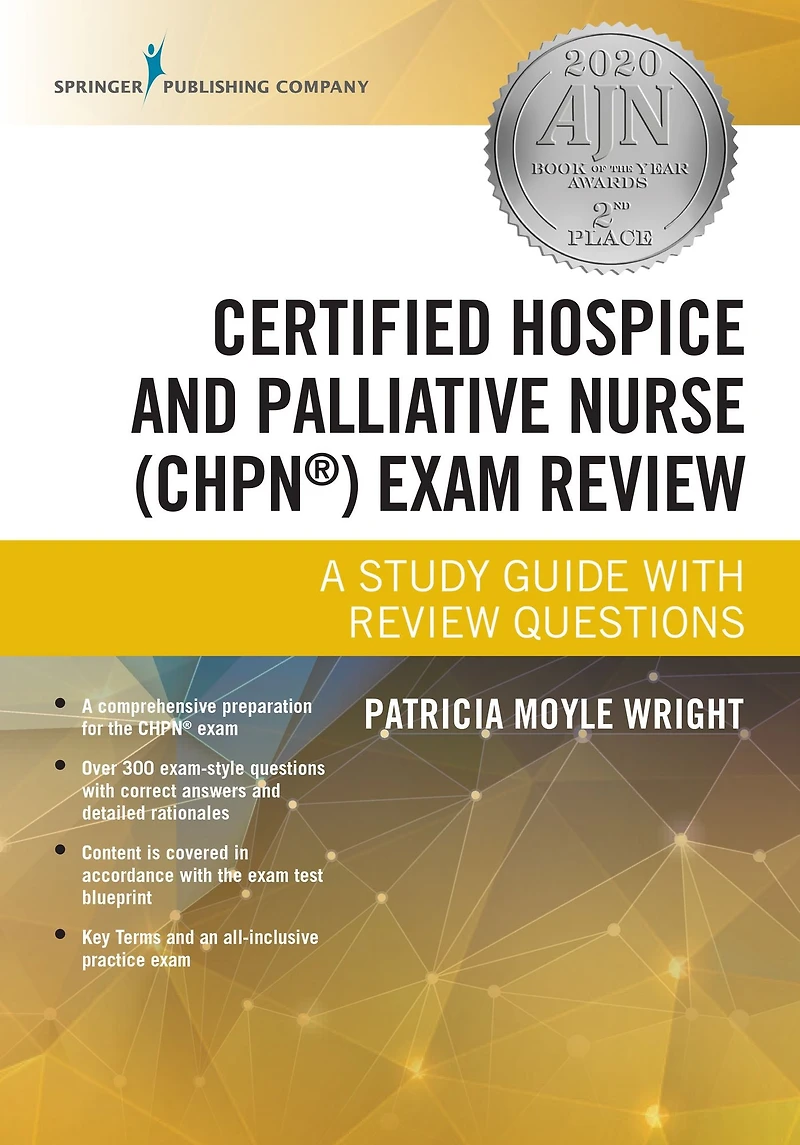 SPRINGER PUBLISHING COMPANY

2020
AJN
BOOK OF THE YEAR
AWARDS
2ND
PLACE

CERTIFIED HOSPICE AND PALLIATIVE NURSE (CHPN®) EXAM REVIEW

A STUDY GUIDE WITH REVIEW QUESTIONS

• A comprehensive preparation for the CHPN® exam
• Over 300 exam-style questions with correct answers and detailed rationales
• Content is covered in accordance with the exam test blueprint
• Key Terms and an all-inclusive practice exam

PATRICIA MOYLE WRIGHT